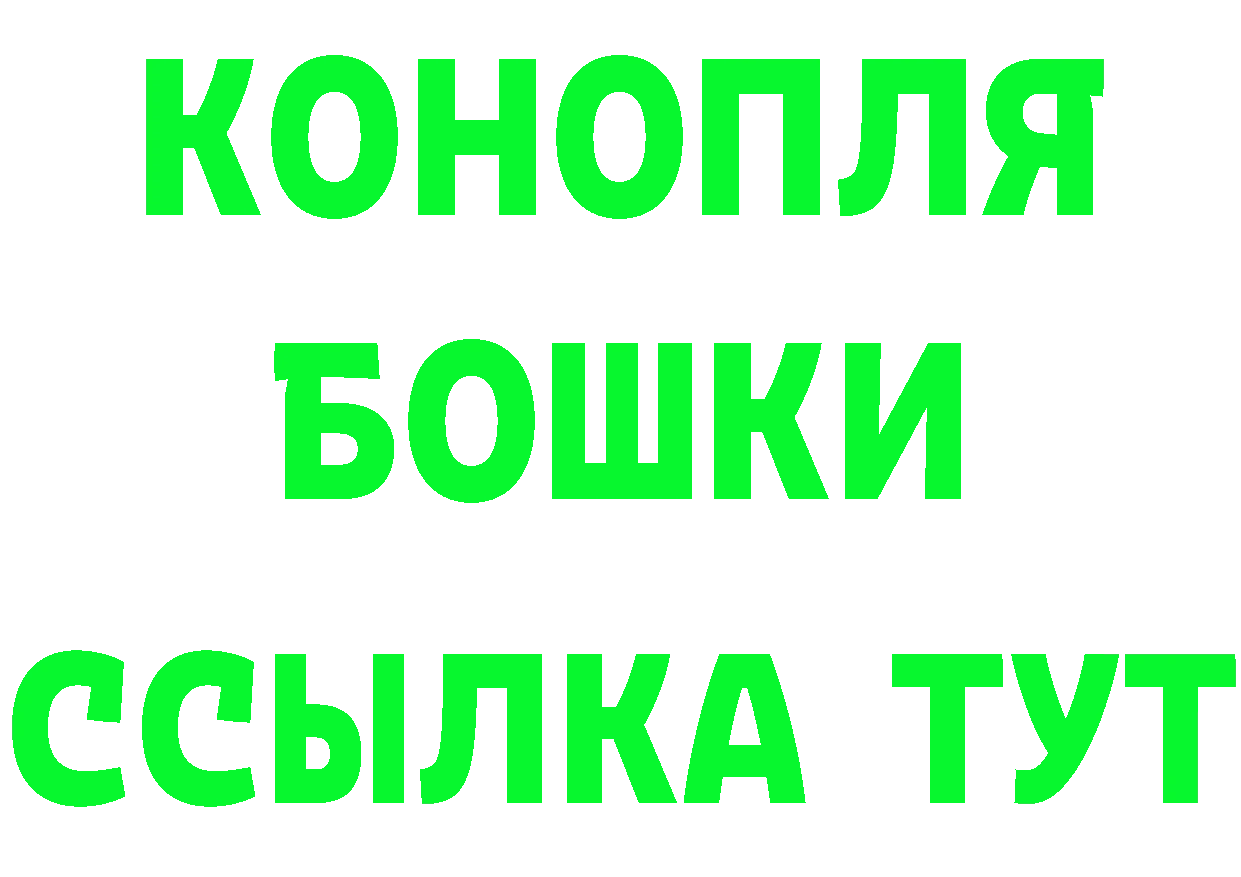 КОНОПЛЯ

БОШКИ

ССЫЛКА ТУТ